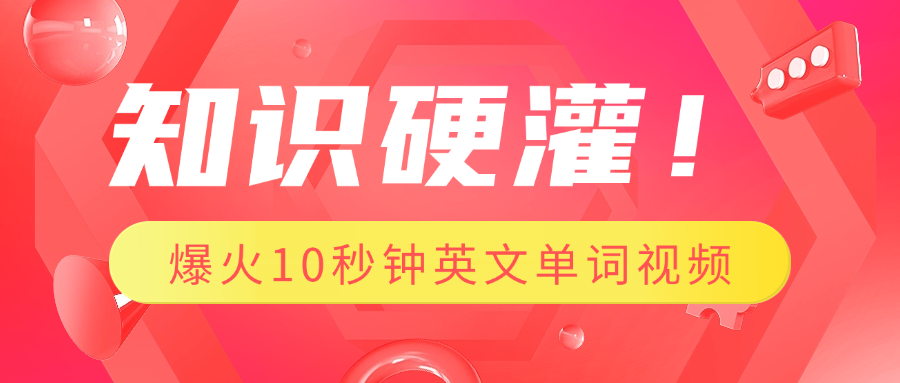 知识硬灌！

爆火10秒钟英文单词视频